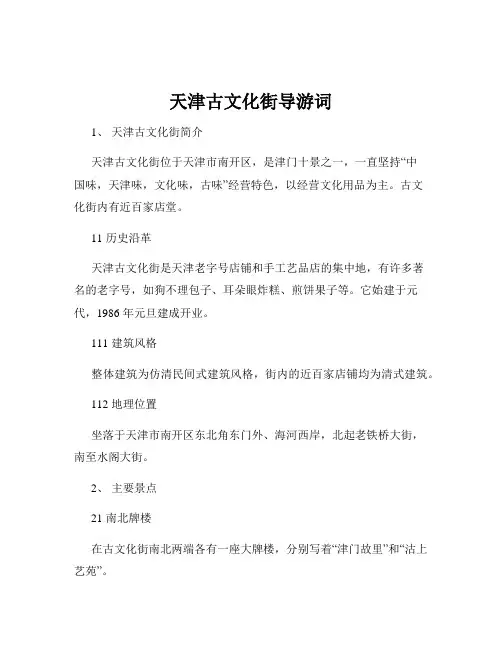 天津古文化街导游词

1、 天津古文化街简介

天津古文化街位于天津市南开区，是津门十景之一，一直坚持“中国味，天津味，文化味，古味”经营特色，以经营文化用品为主。古文化街内有近百家店堂。

11 历史沿革

天津古文化街是天津老字号店铺和手工艺品店的集中地，有许多著名的老字号，如狗不理包子、耳朵眼炸糕、煎饼果子等。它始建于元代，1986 年元旦建成开业。

111 建筑风格

整体建筑为仿清民间式建筑风格，街内的近百家店铺均为清式建筑。

112 地理位置

坐落于天津市南开区东北角东门外、海河西岸，北起老铁桥大街，南至水阁大街。

2、 主要景点

21 南北牌楼

在古文化街南北两端各有一座大牌楼，分别写着“津门故里”和“沽上艺苑”。